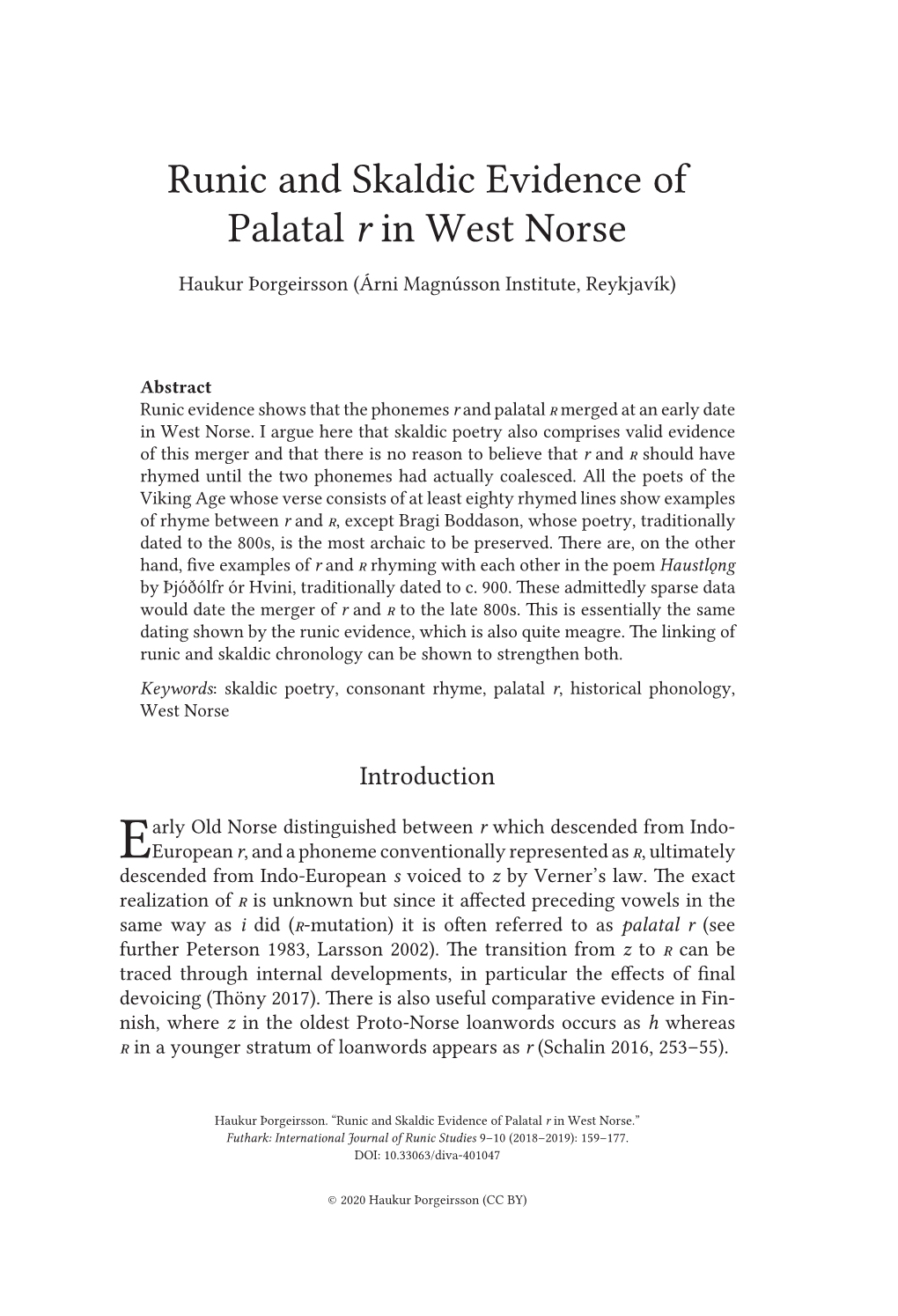 Runic and Skaldic Evidence of Palatal r in West Norse

Haukur Þorgeirsson (Árni Magnússon Institute, Reykjavík)

Abstract
Runic evidence shows that the phonemes r and palatal ʀ merged at an early date in West Norse. I argue here that skaldic poetry also comprises valid evidence of this merger and that there is no reason to believe that r and ʀ should have rhymed until the two phonemes had actually coalesced. All the poets of the Viking Age whose verse consists of at least eighty rhymed lines show examples of rhyme between r and ʀ, except Bragi Boddason, whose poetry, traditionally dated to the 800s, is the most archaic to be preserved. There are, on the other hand, five examples of r and ʀ rhyming with each other in the poem Haustlǫng by Þjóðólfr ór Hvini, traditionally dated to c. 900. These admittedly sparse data would date the merger of r and ʀ to the late 800s. This is essentially the same dating shown by the runic evidence, which is also quite meagre. The linking of runic and skaldic chronology can be shown to strengthen both.

Keywords: skaldic poetry, consonant rhyme, palatal r, historical phonology, West Norse

Introduction

Early Old Norse distinguished between r which descended from Indo-European r, and a phoneme conventionally represented as ʀ, ultimately descended from Indo-European s voiced to z by Verner's law. The exact realization of ʀ is unknown but since it affected preceding vowels in the same way as i did (ʀ-mutation) it is often referred to as palatal r (see further Peterson 1983, Larsson 2002). The transition from z to ʀ can be traced through internal developments, in particular the effects of final devoicing (Thöny 2017). There is also useful comparative evidence in Finnish, where z in the oldest Proto-Norse loanwords occurs as h whereas ʀ in a younger stratum of loanwords appears as r (Schalin 2016, 253–55).

Haukur Þorgeirsson. "Runic and Skaldic Evidence of Palatal r in West Norse."
Futhark: International Journal of Runic Studies 9–10 (2018–2019): 159–177.
DOI: 10.33063/diva-401047

© 2020 Haukur Þorgeirsson (CC BY)